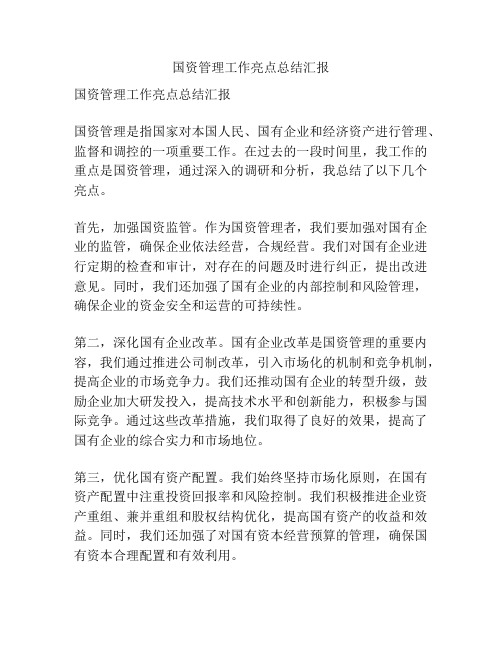 国资管理工作亮点总结汇报

国资管理工作亮点总结汇报

国资管理是指国家对本国人民、国有企业和经济资产进行管理、监督和调控的一项重要工作。在过去的一段时间里，我工作的重点是国资管理，通过深入的调研和分析，我总结了以下几个亮点。

首先，加强国资监管。作为国资管理者，我们要加强对国有企业的监管，确保企业依法经营，合规经营。我们对国有企业进行定期的检查和审计，对存在的问题及时进行纠正，提出改进意见。同时，我们还加强了国有企业的内部控制和风险管理，确保企业的资金安全和运营的可持续性。

第二，深化国有企业改革。国有企业改革是国资管理的重要内容，我们通过推进公司制改革，引入市场化的机制和竞争机制，提高企业的市场竞争力。我们还推动国有企业的转型升级，鼓励企业加大研发投入，提高技术水平和创新能力，积极参与国际竞争。通过这些改革措施，我们取得了良好的效果，提高了国有企业的综合实力和市场地位。

第三，优化国有资产配置。我们始终坚持市场化原则，在国有资产配置中注重投资回报率和风险控制。我们积极推进企业资产重组、兼并重组和股权结构优化，提高国有资产的收益和效益。同时，我们还加强了对国有资本经营预算的管理，确保国有资本合理配置和有效利用。